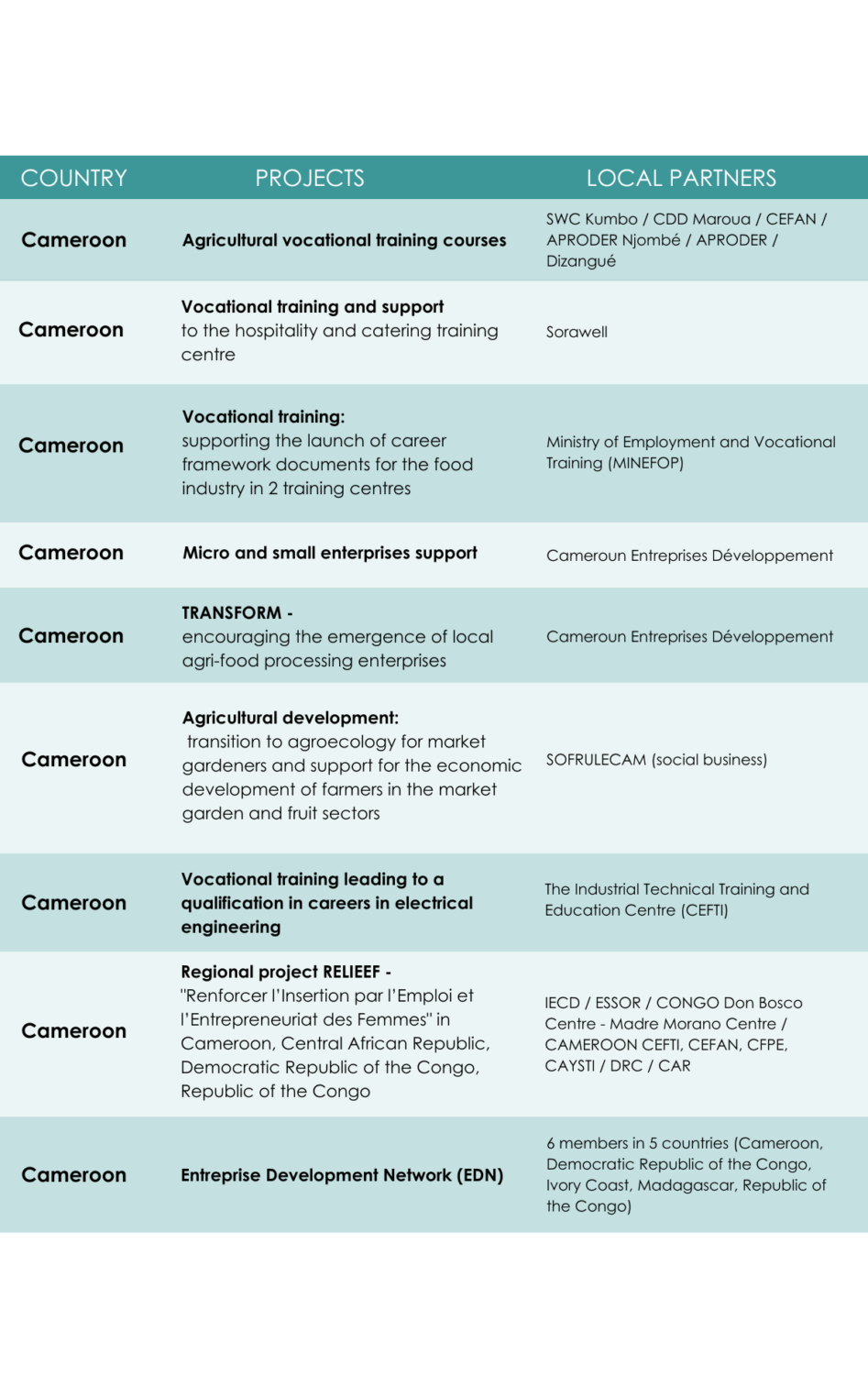 | COUNTRY | PROJECTS | LOCAL PARTNERS |
|---|---|---|
| Cameroon | Agricultural vocational training courses | SWC Kumbo / CDD Maroua / CEFAN / APRODER Njombé / APRODER / Dizangué |
| Cameroon | Vocational training and support to the hospitality and catering training centre | Sorawell |
| Cameroon | Vocational training: supporting the launch of career framework documents for the food industry in 2 training centres | Ministry of Employment and Vocational Training (MINEFOP) |
| Cameroon | Micro and small enterprises support | Cameroun Entreprises Développement |
| Cameroon | TRANSFORM - encouraging the emergence of local agri-food processing enterprises | Cameroun Entreprises Développement |
| Cameroon | Agricultural development: transition to agroecology for market gardeners and support for the economic development of farmers in the market garden and fruit sectors | SOFRULECAM (social business) |
| Cameroon | Vocational training leading to a qualification in careers in electrical engineering | The Industrial Technical Training and Education Centre (CEFTI) |
| Cameroon | Regional project RELIEEF - "Renforcer l'Insertion par l'Emploi et l'Entrepreneuriat des Femmes" in Cameroon, Central African Republic, Democratic Republic of the Congo, Republic of the Congo | IECD / ESSOR / CONGO Don Bosco Centre - Madre Morano Centre / CAMEROON CEFTI, CEFAN, CFPE, CAYSTI / DRC / CAR |
| Cameroon | Entreprise Development Network (EDN) | 6 members in 5 countries (Cameroon, Democratic Republic of the Congo, Ivory Coast, Madagascar, Republic of the Congo) |